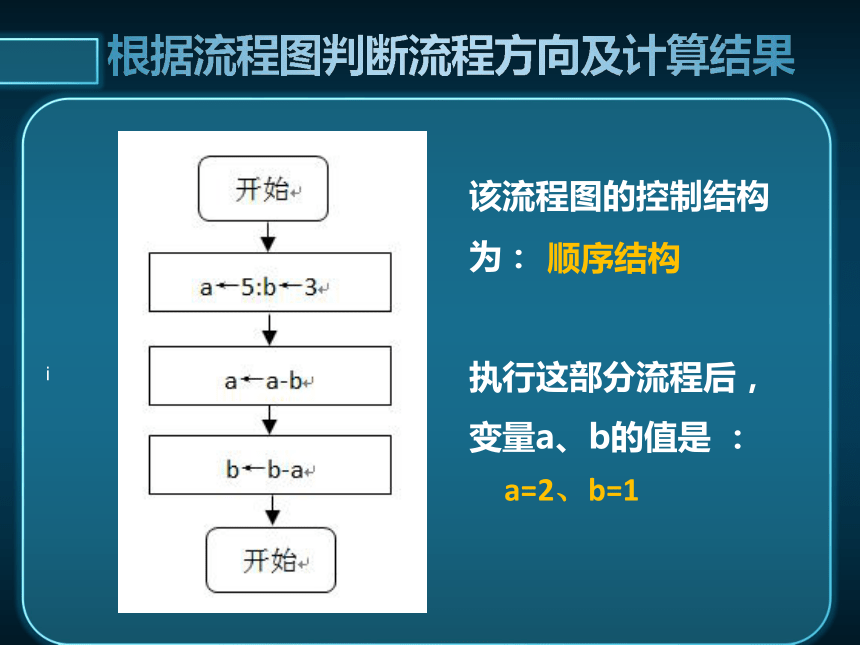 根据流程图判断流程方向及计算结果

开始

a←5:b←3

a←a-b

b←b-a

开始

i

该流程图的控制结构为： 顺序结构

执行这部分流程后，变量a、b的值是 ：

a=2、b=1